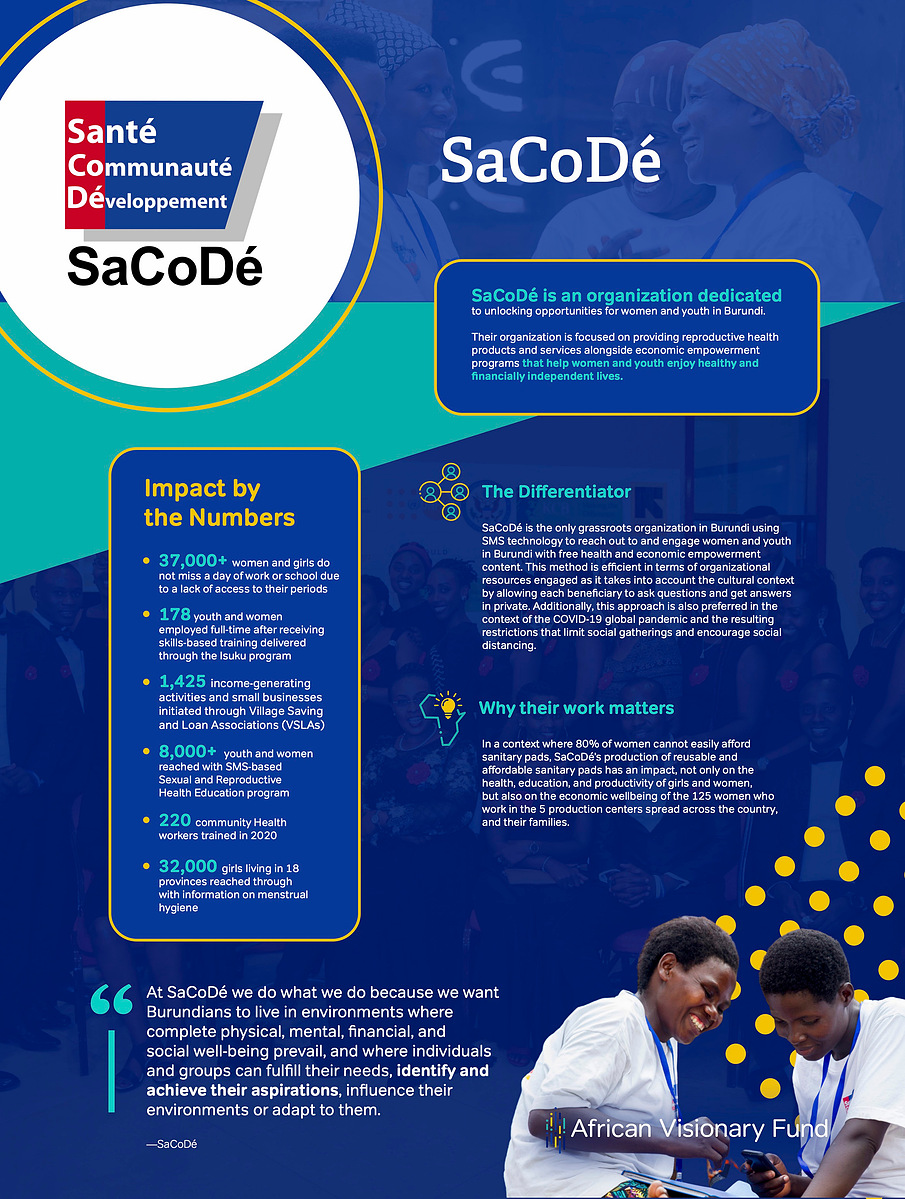 Santé
Communauté
Développement
SaCoDé

SaCoDé

SaCoDé is an organization dedicated to unlocking opportunities for women and youth in Burundi.

Their organization is focused on providing reproductive health products and services alongside economic empowerment programs that help women and youth enjoy healthy and financially independent lives.

Impact by the Numbers

37,000+ women and girls do not miss a day of work or school due to a lack of access to their periods

178 youth and women employed full-time after receiving skills-based training delivered through the Isuku program

1,425 income-generating activities and small businesses initiated through Village Saving and Loan Associations (VSLAs)

8,000+ youth and women reached with SMS-based Sexual and Reproductive Health Education program

220 community Health workers trained in 2020

32,000 girls living in 18 provinces reached through with information on menstrual hygiene

The Differentiator

SaCoDé is the only grassroots organization in Burundi using SMS technology to reach out to and engage women and youth in Burundi with free health and economic empowerment content. This method is efficient in terms of organizational resources engaged as it takes into account the cultural context by allowing each beneficiary to ask questions and get answers in private. Additionally, this approach is also preferred in the context of the COVID-19 global pandemic and the resulting restrictions that limit social gatherings and encourage social distancing.

Why their work matters

In a context where 80% of women cannot easily afford sanitary pads, SaCoDé's production of reusable and affordable sanitary pads has an impact, not only on the health, education, and productivity of girls and women, but also on the economic wellbeing of the 125 women who work in the 5 production centers spread across the country, and their families.

At SaCoDé we do what we do because we want Burundians to live in environments where complete physical, mental, financial, and social well-being prevail, and where individuals and groups can fulfill their needs, identify and achieve their aspirations, influence their environments or adapt to them.

—SaCoDé

African Visionary Fund